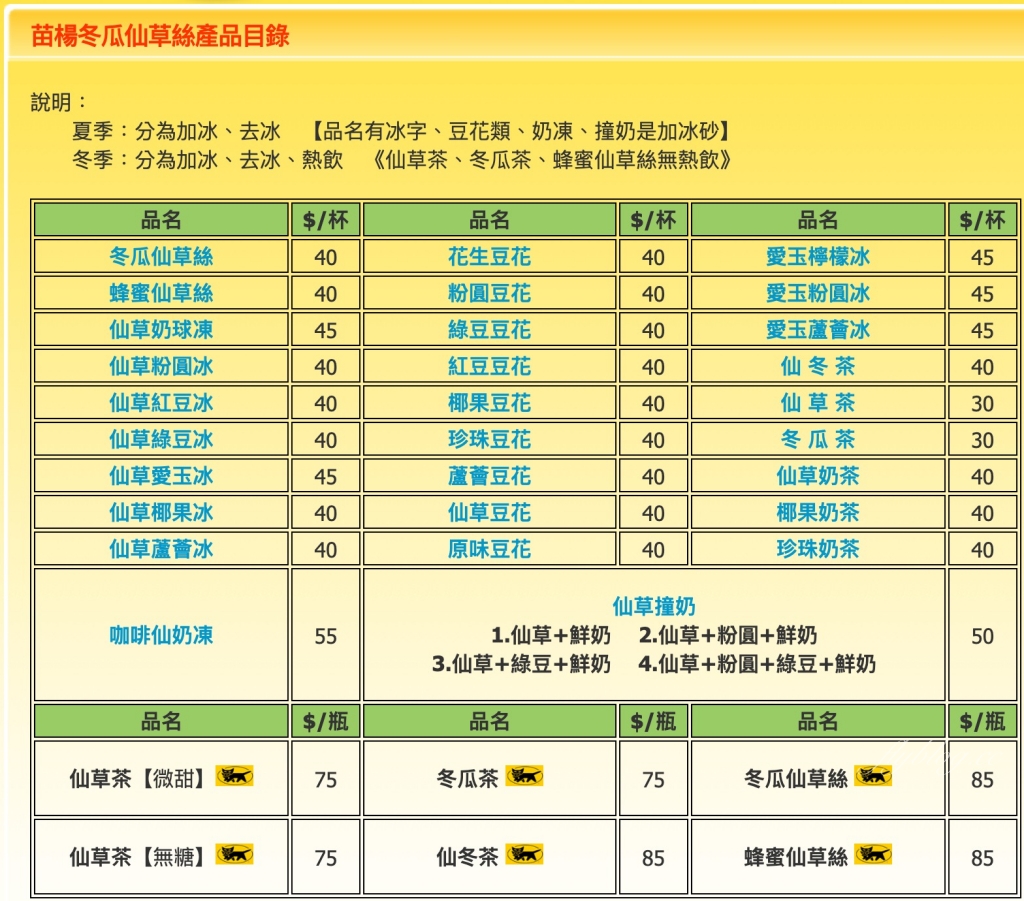 苗楊冬瓜仙草絲產品目錄

說明：
夏季：分為加冰、去冰　【品名有冰字、豆花類、奶凍、撞奶是加冰砂】
冬季：分為加冰、去冰、熱飲　《仙草茶、冬瓜茶、蜂蜜仙草絲無熱飲》

| 品名 | $/杯 | 品名 | $/杯 | 品名 | $/杯 |
|---|---|---|---|---|---|
| 冬瓜仙草絲 | 40 | 花生豆花 | 40 | 愛玉檸檬冰 | 45 |
| 蜂蜜仙草絲 | 40 | 粉圓豆花 | 40 | 愛玉粉圓冰 | 45 |
| 仙草奶球凍 | 45 | 綠豆豆花 | 40 | 愛玉蘆薈冰 | 45 |
| 仙草粉圓冰 | 40 | 紅豆豆花 | 40 | 仙 冬 茶 | 40 |
| 仙草紅豆冰 | 40 | 椰果豆花 | 40 | 仙 草 茶 | 30 |
| 仙草綠豆冰 | 40 | 珍珠豆花 | 40 | 冬 瓜 茶 | 30 |
| 仙草愛玉冰 | 45 | 蘆薈豆花 | 40 | 仙草奶茶 | 40 |
| 仙草椰果冰 | 40 | 仙草豆花 | 40 | 椰果奶茶 | 40 |
| 仙草蘆薈冰 | 40 | 原味豆花 | 40 | 珍珠奶茶 | 40 |
| 咖啡仙奶凍 | 55 | 仙草撞奶 1.仙草+鮮奶 2.仙草+粉圓+鮮奶 3.仙草+綠豆+鮮奶 4.仙草+粉圓+綠豆+鮮奶 | | | 50 |
| 品名 | $/瓶 | 品名 | $/瓶 | 品名 | $/瓶 |
| 仙草茶【微甜】 | 75 | 冬瓜茶 | 75 | 冬瓜仙草絲 | 85 |
| 仙草茶【無糖】 | 75 | 仙冬茶 | 85 | 蜂蜜仙草絲 | 85 |